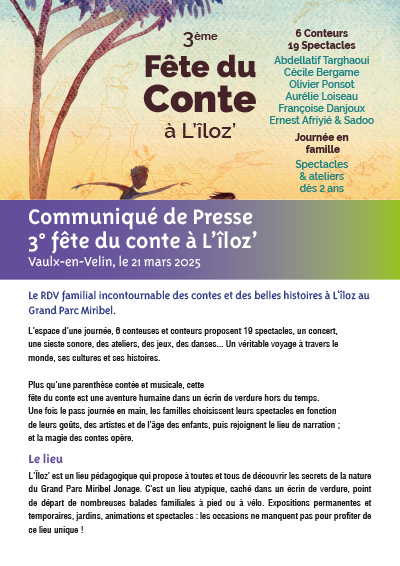 3ème
Fête du Conte
à L'îloz'

6 Conteurs
19 Spectacles
Abdellatif Targhaoui
Cécile Bergame
Olivier Ponsot
Aurélie Loiseau
Françoise Danjoux
Ernest Afriyié & Sadoo

Journée en famille

Spectacles & ateliers dès 2 ans

Communiqué de Presse
3° fête du conte à L'îloz'
Vaulx-en-Velin, le 21 mars 2025

Le RDV familial incontournable des contes et des belles histoires à L'îloz au Grand Parc Miribel.

L'espace d'une journée, 6 conteuses et conteurs proposent 19 spectacles, un concert, une sieste sonore, des ateliers, des jeux, des danses... Un véritable voyage à travers le monde, ses cultures et ses histoires.

Plus qu'une parenthèse contée et musicale, cette fête du conte est une aventure humaine dans un écrin de verdure hors du temps. Une fois le pass journée en main, les familles choisissent leurs spectacles en fonction de leurs goûts, des artistes et de l'âge des enfants, puis rejoignent le lieu de narration ; et la magie des contes opère.

Le lieu

L'Îloz' est un lieu pédagogique qui propose à toutes et tous de découvrir les secrets de la nature du Grand Parc Miribel Jonage. C'est un lieu atypique, caché dans un écrin de verdure, point de départ de nombreuses balades familiales à pied ou à vélo. Expositions permanentes et temporaires, jardins, animations et spectacles : les occasions ne manquent pas pour profiter de ce lieu unique !